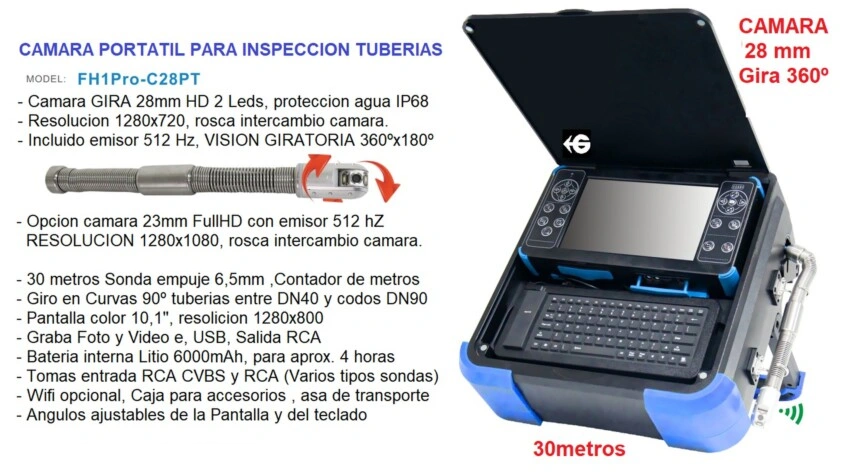 CAMARA PORTATIL PARA INSPECCION TUBERIAS

MODEL: FH1Pro-C28PT

- Camara GIRA 28mm HD 2 Leds, proteccion agua IP68
- Resolucion 1280x720, rosca intercambio camara.
- Incluido emisor 512 Hz, VISION GIRATORIA 360ºx180º

- Opcion camara 23mm FullHD con emisor 512 hZ RESOLUCION 1280x1080, rosca intercambio camara.

- 30 metros Sonda empuje 6,5mm ,Contador de metros
- Giro en Curvas 90º tuberias entre DN40 y codos DN90
- Pantalla color 10,1", resolicion 1280x800
- Graba Foto y Video e, USB, Salida RCA
- Bateria interna Litio 6000mAh, para aprox. 4 horas
- Tomas entrada RCA CVBS y RCA (Varios tipos sondas)
- Wifi opcional, Caja para accesorios , asa de transporte
- Angulos ajustables de la Pantalla y del teclado

CAMARA
28 mm
Gira 360º

30metros